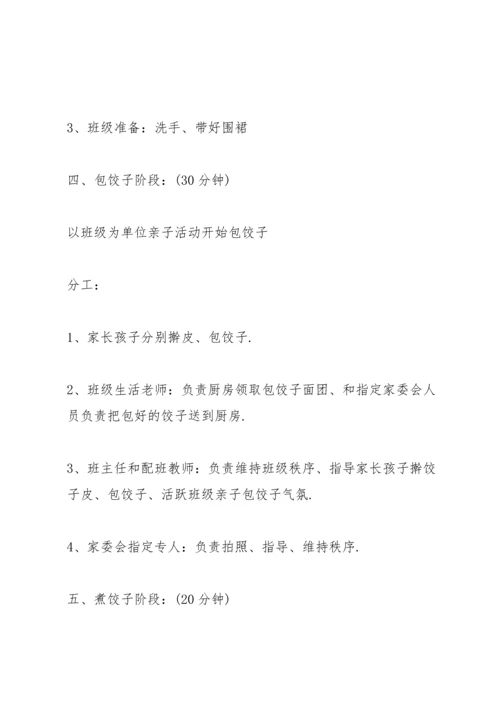 3、班级准备：洗手、带好围裙

四、包饺子阶段：(30 分钟)

以班级为单位亲子活动开始包饺子

分工：

1、家长孩子分别擀皮、包饺子.

2、班级生活老师：负责厨房领取包饺子面团、和指定家委会人员负责把包好的饺子送到厨房.

3、班主任和配班教师：负责维持班级秩序、指导家长孩子擀饺子皮、包饺子、活跃班级亲子包饺子气氛.

4、家委会指定专人：负责拍照、指导、维持秩序.

五、煮饺子阶段：(20 分钟)